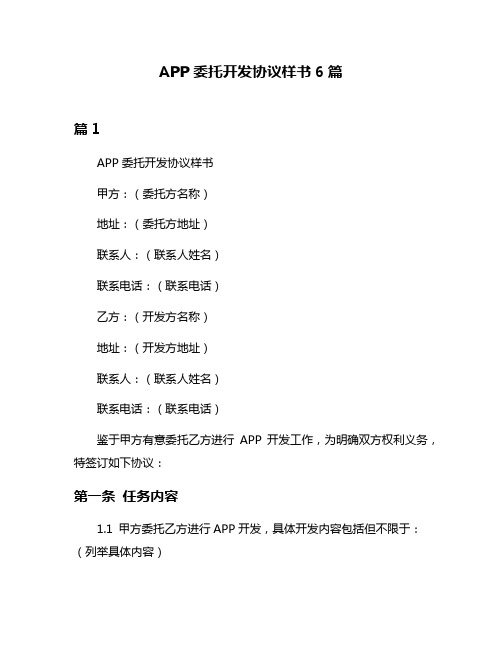 APP 委托开发协议样书 6 篇

篇 1

APP 委托开发协议样书

甲方：（委托方名称）

地址：（委托方地址）

联系人：（联系人姓名）

联系电话：（联系电话）

乙方：（开发方名称）

地址：（开发方地址）

联系人：（联系人姓名）

联系电话：（联系电话）

鉴于甲方有意委托乙方进行 APP 开发工作，为明确双方权利义务，特签订如下协议：

第一条 任务内容

1.1 甲方委托乙方进行 APP 开发，具体开发内容包括但不限于：（列举具体内容）